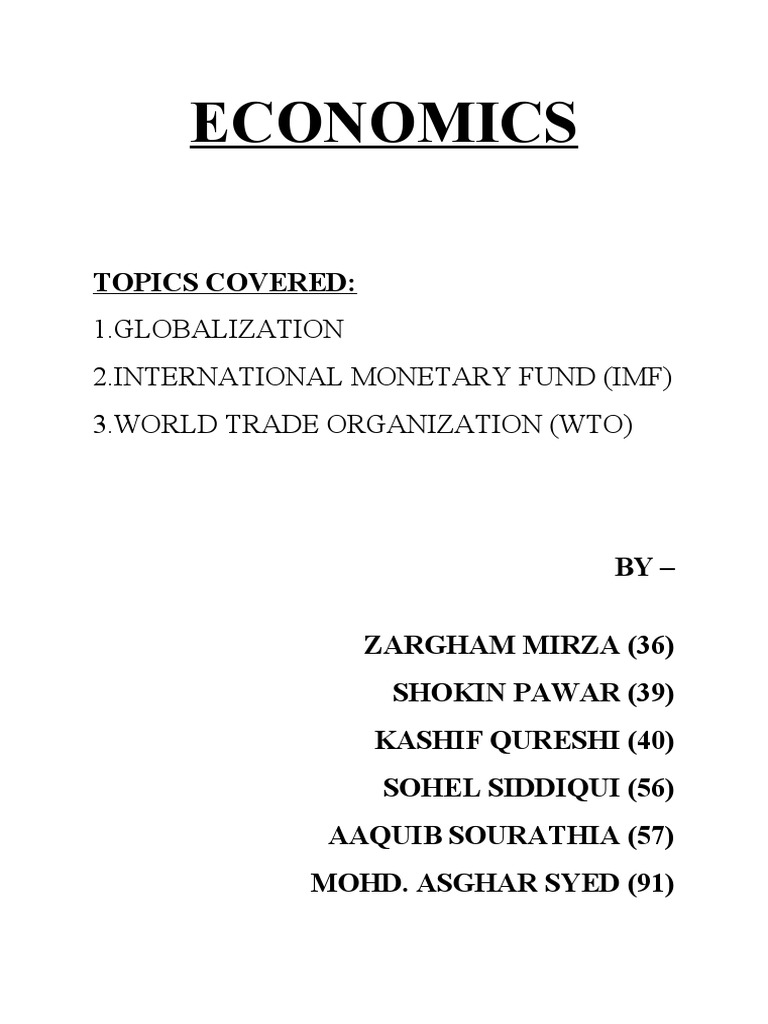 ECONOMICS

TOPICS COVERED:
1.GLOBALIZATION
2.INTERNATIONAL MONETARY FUND (IMF)
3.WORLD TRADE ORGANIZATION (WTO)

BY –

ZARGHAM MIRZA (36)
SHOKIN PAWAR (39)
KASHIF QURESHI (40)
SOHEL SIDDIQUI (56)
AAQUIB SOURATHIA (57)
MOHD. ASGHAR SYED (91)